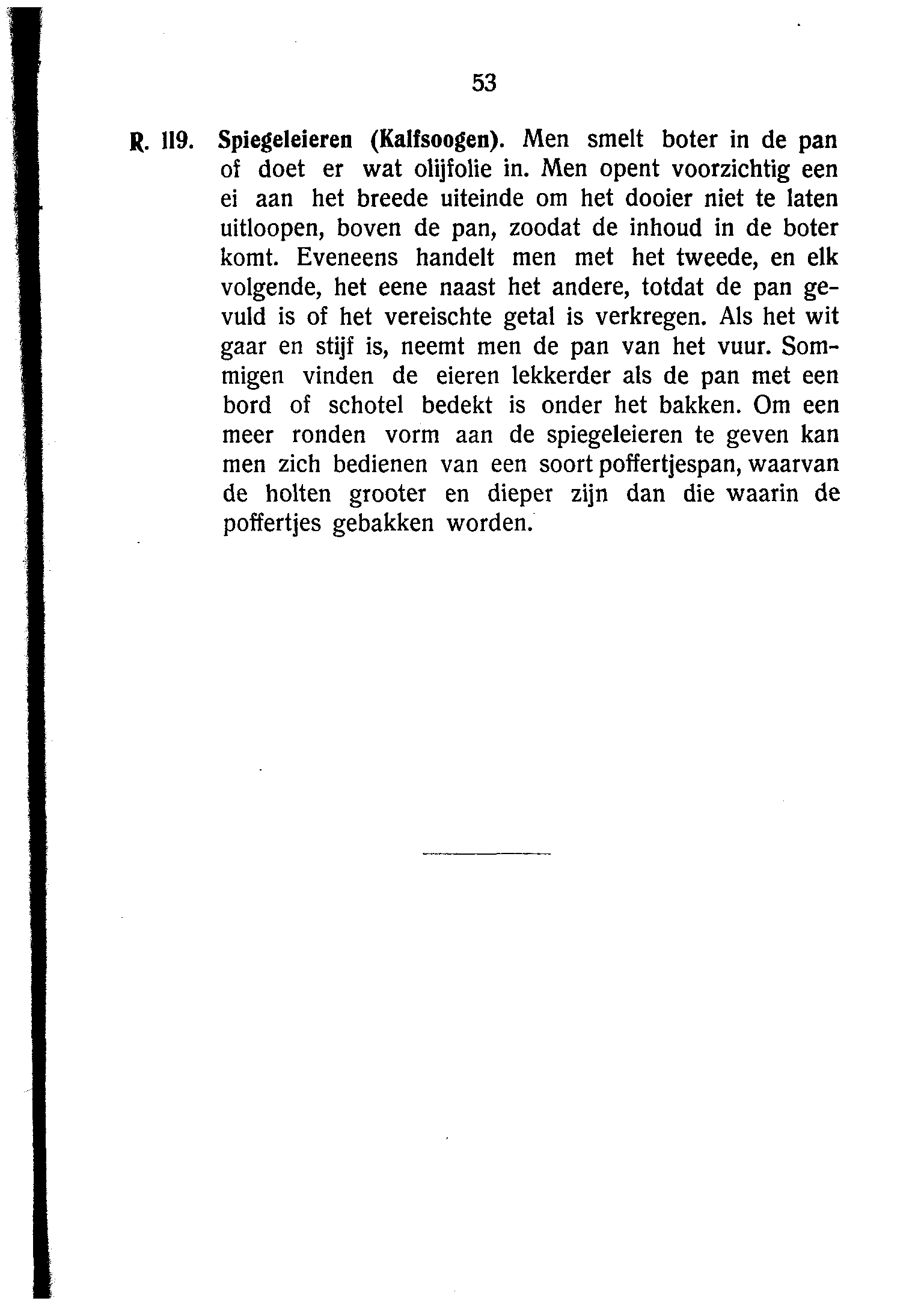 53

R. 119. Spiegeleieren (Kalfsoogen). Men smelt boter in de pan of doet er wat olijfolie in. Men opent voorzichtig een ei aan het breede uiteinde om het dooier niet te laten uitloopen, boven de pan, zoodat de inhoud in de boter komt. Eveneens handelt men met het tweede, en elk volgende, het eene naast het andere, totdat de pan gevuld is of het vereischte getal is verkregen. Als het wit gaar en stijf is, neemt men de pan van het vuur. Sommigen vinden de eieren lekkerder als de pan met een bord of schotel bedekt is onder het bakken. Om een meer ronden vorm aan de spiegeleieren te geven kan men zich bedienen van een soort poffertjespan, waarvan de holten grooter en dieper zijn dan die waarin de poffertjes gebakken worden.